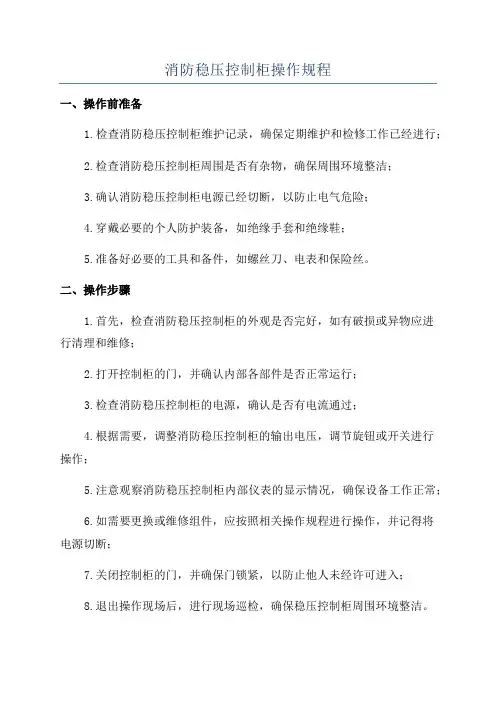 消防稳压控制柜操作规程

一、操作前准备

1.检查消防稳压控制柜维护记录，确保定期维护和检修工作已经进行；

2.检查消防稳压控制柜周围是否有杂物，确保周围环境整洁；

3.确认消防稳压控制柜电源已经切断，以防止电气危险；

4.穿戴必要的个人防护装备，如绝缘手套和绝缘鞋；

5.准备好必要的工具和备件，如螺丝刀、电表和保险丝。

二、操作步骤

1.首先，检查消防稳压控制柜的外观是否完好，如有破损或异物应进行清理和维修；

2.打开控制柜的门，并确认内部各部件是否正常运行；

3.检查消防稳压控制柜的电源，确认是否有电流通过；

4.根据需要，调整消防稳压控制柜的输出电压，调节旋钮或开关进行操作；

5.注意观察消防稳压控制柜内部仪表的显示情况，确保设备工作正常；

6.如需要更换或维修组件，应按照相关操作规程进行操作，并记得将电源切断；

7.关闭控制柜的门，并确保门锁紧，以防止他人未经许可进入；

8.退出操作现场后，进行现场巡检，确保稳压控制柜周围环境整洁。